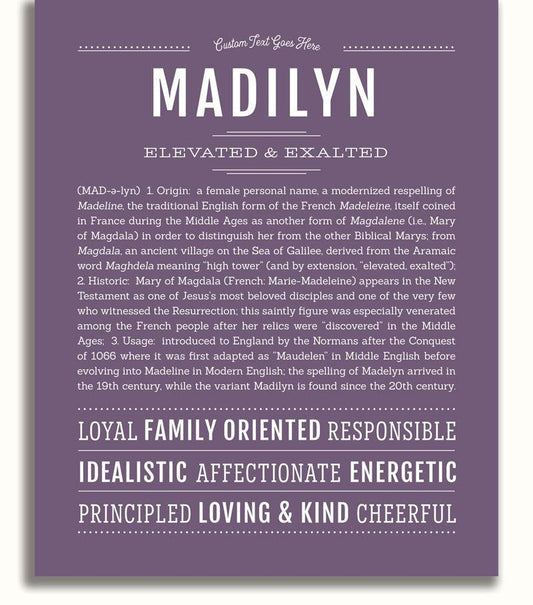 Custom Text Goes Here

MADILYN

ELEVATED & EXALTED

(MAD-ə-lyn) 1. Origin: a female personal name, a modernized respelling of Madeline, the traditional English form of the French Madeleine, itself coined in France during the Middle Ages as another form of Magdalene (i.e., Mary of Magdala) in order to distinguish her from the other Biblical Marys; from Magdala, an ancient village on the Sea of Galilee, derived from the Aramaic word Maghdela meaning "high tower" (and by extension, "elevated, exalted"); 2. Historic: Mary of Magdala (French: Marie-Madeleine) appears in the New Testament as one of Jesus's most beloved disciples and one of the very few who witnessed the Resurrection; this saintly figure was especially venerated among the French people after her relics were "discovered" in the Middle Ages; 3. Usage: introduced to England by the Normans after the Conquest of 1066 where it was first adapted as "Maudelen" in Middle English before evolving into Madeline in Modern English; the spelling of Madelyn arrived in the 19th century, while the variant Madilyn is found since the 20th century.

LOYAL FAMILY ORIENTED RESPONSIBLE

IDEALISTIC AFFECTIONATE ENERGETIC

PRINCIPLED LOVING & KIND CHEERFUL